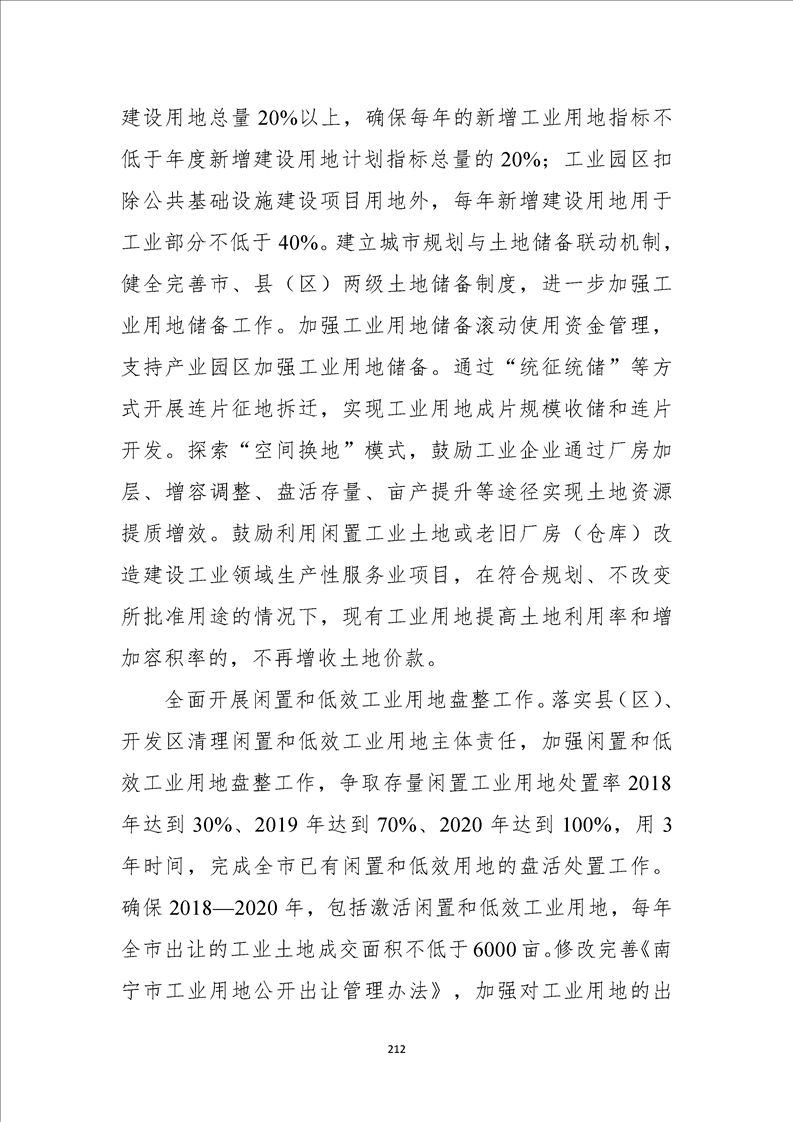 建设用地总量20%以上，确保每年的新增工业用地指标不低于年度新增建设用地计划指标总量的20%；工业园区扣除公共基础设施建设项目用地外，每年新增建设用地用于工业部分不低于40%。建立城市规划与土地储备联动机制，健全完善市、县（区）两级土地储备制度，进一步加强工业用地储备工作。加强工业用地储备滚动使用资金管理，支持产业园区加强工业用地储备。通过“统征统储”等方式开展连片征地拆迁，实现工业用地成片规模收储和连片开发。探索“空间换地”模式，鼓励工业企业通过厂房加层、增容调整、盘活存量、亩产提升等途径实现土地资源提质增效。鼓励利用闲置工业土地或老旧厂房（仓库）改造建设工业领域生产性服务业项目，在符合规划、不改变所批准用途的情况下，现有工业用地提高土地利用率和增加容积率的，不再增收土地价款。

全面开展闲置和低效工业用地盘整工作。落实县（区）、开发区清理闲置和低效工业用地主体责任，加强闲置和低效工业用地盘整工作，争取存量闲置工业用地处置率2018年达到30%、2019年达到70%、2020年达到100%，用3年时间，完成全市已有闲置和低效用地的盘活处置工作。确保2018—2020年，包括激活闲置和低效工业用地，每年全市出让的工业土地成交面积不低于6000亩。修改完善《南宁市工业用地公开出让管理办法》，加强对工业用地的出

212